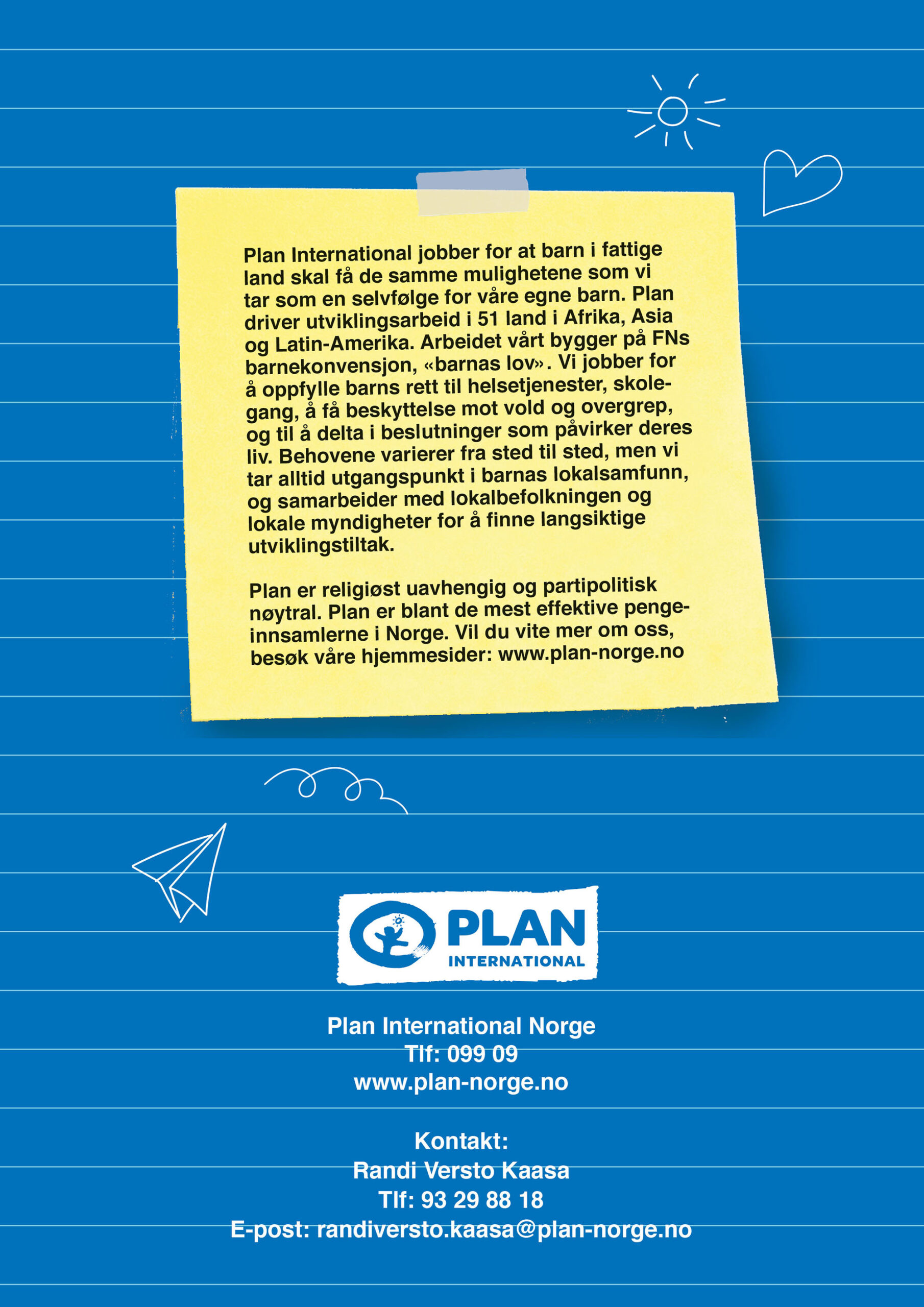 Plan International jobber for at barn i fattige land skal få de samme mulighetene som vi tar som en selvfølge for våre egne barn. Plan driver utviklingsarbeid i 51 land i Afrika, Asia og Latin-Amerika. Arbeidet vårt bygger på FNs barnekonvensjon, «barnas lov». Vi jobber for å oppfylle barns rett til helsetjenester, skolegang, å få beskyttelse mot vold og overgrep, og til å delta i beslutninger som påvirker deres liv. Behovene varierer fra sted til sted, men vi tar alltid utgangspunkt i barnas lokalsamfunn, og samarbeider med lokalbefolkningen og lokale myndigheter for å finne langsiktige utviklingstiltak.

Plan er religiøst uavhengig og partipolitisk nøytral. Plan er blant de mest effektive pengeinnsamlerne i Norge. Vil du vite mer om oss, besøk våre hjemmesider: www.plan-norge.no

PLAN
INTERNATIONAL

Plan International Norge
Tlf: 099 09
www.plan-norge.no

Kontakt:
Randi Versto Kaasa
Tlf: 93 29 88 18
E-post: randiversto.kaasa@plan-norge.no